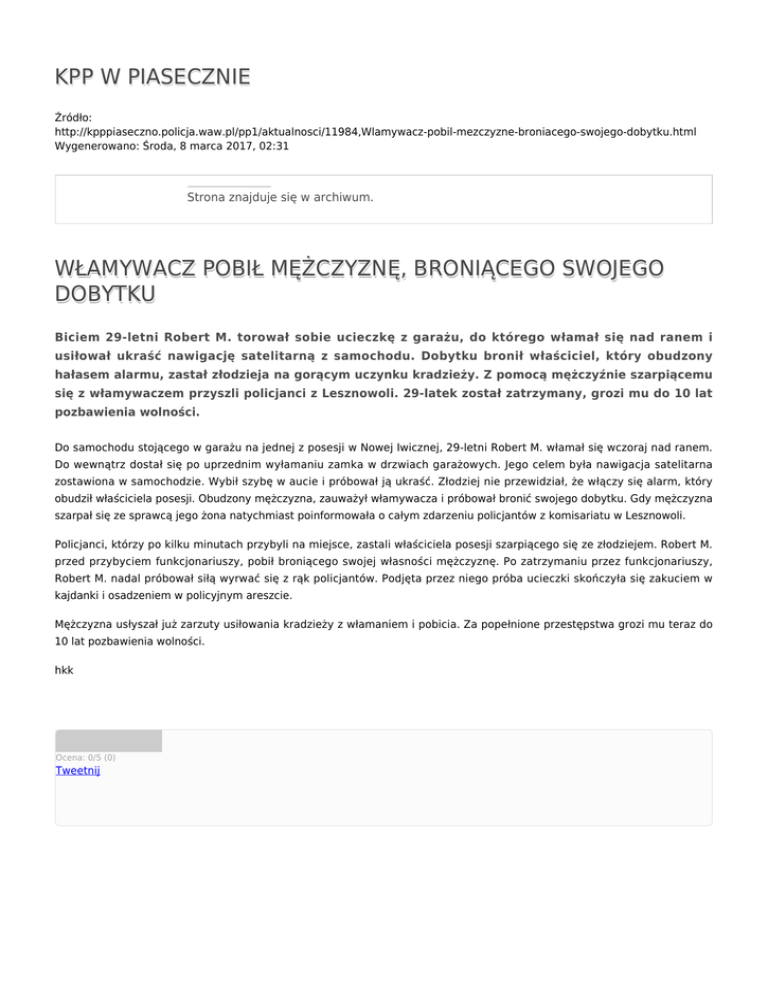 KPP W PIASECZNIE

Źródło:
http://kpppiaseczno.policja.waw.pl/pp1/aktualnosci/11984,Wlamywacz-pobil-mezczyzne-broniacego-swojego-dobytku.html
Wygenerowano: Środa, 8 marca 2017, 02:31

Strona znajduje się w archiwum.

WŁAMYWACZ POBIŁ MĘŻCZYZNĘ, BRONIĄCEGO SWOJEGO DOBYTKU

Biciem 29-letni Robert M. torował sobie ucieczkę z garażu, do którego włamał się nad ranem i usiłował ukraść nawigację satelitarną z samochodu. Dobytku bronił właściciel, który obudzony hałasem alarmu, zastał złodzieja na gorącym uczynku kradzieży. Z pomocą mężczyźnie szarpiącemu się z włamywaczem przyszli policjanci z Lesznowoli. 29-latek został zatrzymany, grozi mu do 10 lat pozbawienia wolności.

Do samochodu stojącego w garażu na jednej z posesji w Nowej Iwicznej, 29-letni Robert M. włamał się wczoraj nad ranem. Do wewnątrz dostał się po uprzednim wyłamaniu zamka w drzwiach garażowych. Jego celem była nawigacja satelitarna zostawiona w samochodzie. Wybił szybę w aucie i próbował ją ukraść. Złodziej nie przewidział, że włączy się alarm, który obudził właściciela posesji. Obudzony mężczyzna, zauważył włamywacza i próbował bronić swojego dobytku. Gdy mężczyzna szarpał się ze sprawcą jego żona natychmiast poinformowała o całym zdarzeniu policjantów z komisariatu w Lesznowoli.

Policjanci, którzy po kilku minutach przybyli na miejsce, zastali właściciela posesji szarpiącego się ze złodziejem. Robert M. przed przybyciem funkcjonariuszy, pobił broniącego swojej własności mężczyznę. Po zatrzymaniu przez funkcjonariuszy, Robert M. nadal próbował siłą wyrwać się z rąk policjantów. Podjęta przez niego próba ucieczki skończyła się zakuciem w kajdanki i osadzeniem w policyjnym areszcie.

Mężczyzna usłyszał już zarzuty usiłowania kradzieży z włamaniem i pobicia. Za popełnione przestępstwa grozi mu teraz do 10 lat pozbawienia wolności.

hkk

Ocena: 0/5 (0)
Tweetnij